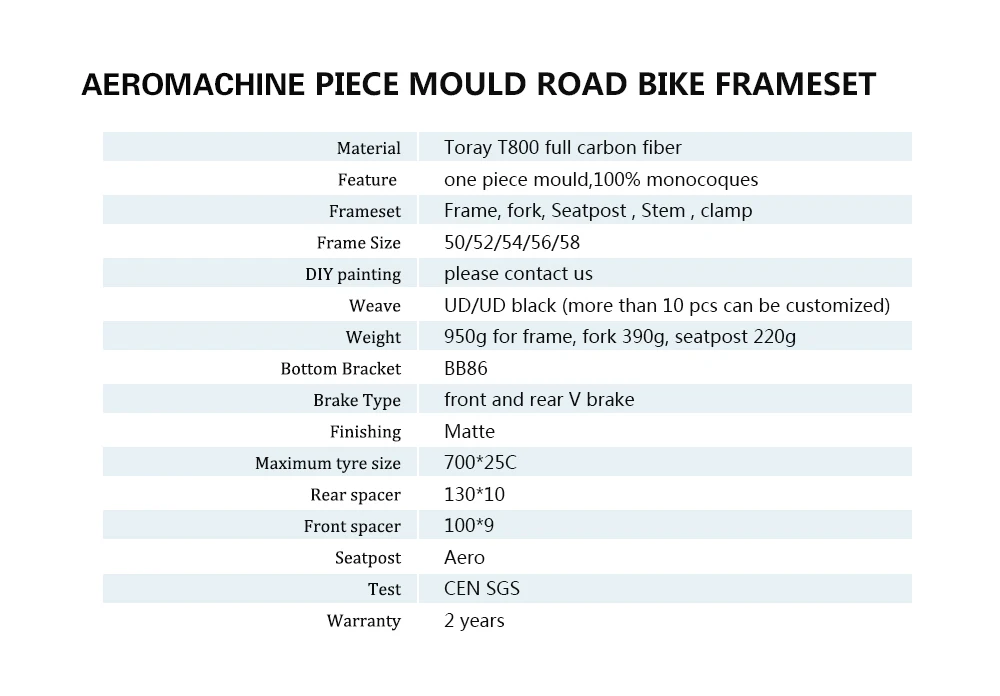 AEROMACHINE PIECE MOULD ROAD BIKE FRAMESET

| | |
|---|---|
| Material | Toray T800 full carbon fiber |
| Feature | one piece mould,100% monocoques |
| Frameset | Frame, fork, Seatpost , Stem , clamp |
| Frame Size | 50/52/54/56/58 |
| DIY painting | please contact us |
| Weave | UD/UD black (more than 10 pcs can be customized) |
| Weight | 950g for frame, fork 390g, seatpost 220g |
| Bottom Bracket | BB86 |
| Brake Type | front and rear V brake |
| Finishing | Matte |
| Maximum tyre size | 700*25C |
| Rear spacer | 130*10 |
| Front spacer | 100*9 |
| Seatpost | Aero |
| Test | CEN SGS |
| Warranty | 2 years |